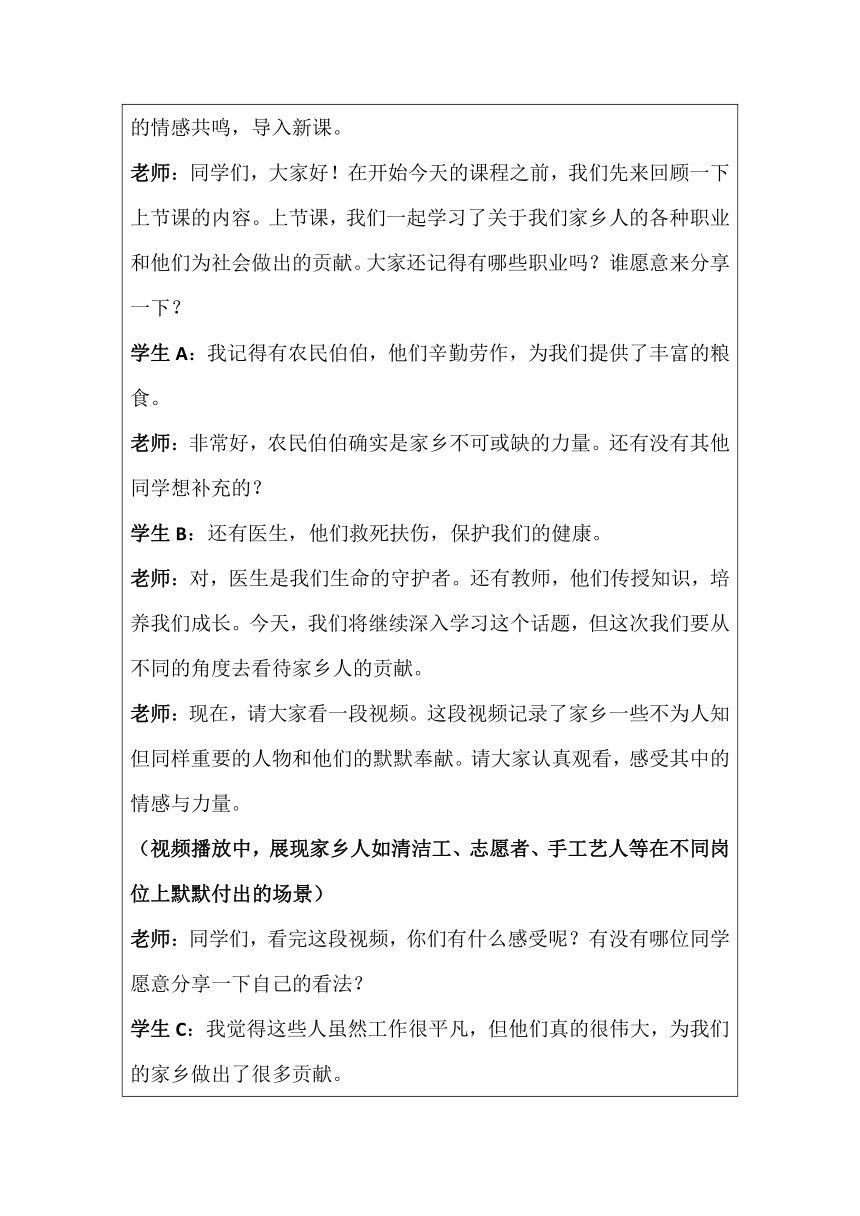 的情感共鸣，导入新课。

老师：同学们，大家好！在开始今天的课程之前，我们先来回顾一下上节课的内容。上节课，我们一起学习了关于我们家乡人的各种职业和他们为社会做出的贡献。大家还记得有哪些职业吗？谁愿意来分享一下？

学生 A：我记得有农民伯伯，他们辛勤劳作，为我们提供了丰富的粮食。

老师：非常好，农民伯伯确实是家乡不可或缺的力量。还有没有其他同学想补充的？

学生 B：还有医生，他们救死扶伤，保护我们的健康。

老师：对，医生是我们生命的守护者。还有教师，他们传授知识，培养我们成长。今天，我们将继续深入学习这个话题，但这次我们要从不同的角度去看待家乡人的贡献。

老师：现在，请大家看一段视频。这段视频记录了家乡一些不为人知但同样重要的人物和他们的默默奉献。请大家认真观看，感受其中的情感与力量。

（视频播放中，展现家乡人如清洁工、志愿者、手工艺人等在不同岗位上默默付出的场景）

老师：同学们，看完这段视频，你们有什么感受呢？有没有哪位同学愿意分享一下自己的看法？

学生 C：我觉得这些人虽然工作很平凡，但他们真的很伟大，为我们的家乡做出了很多贡献。